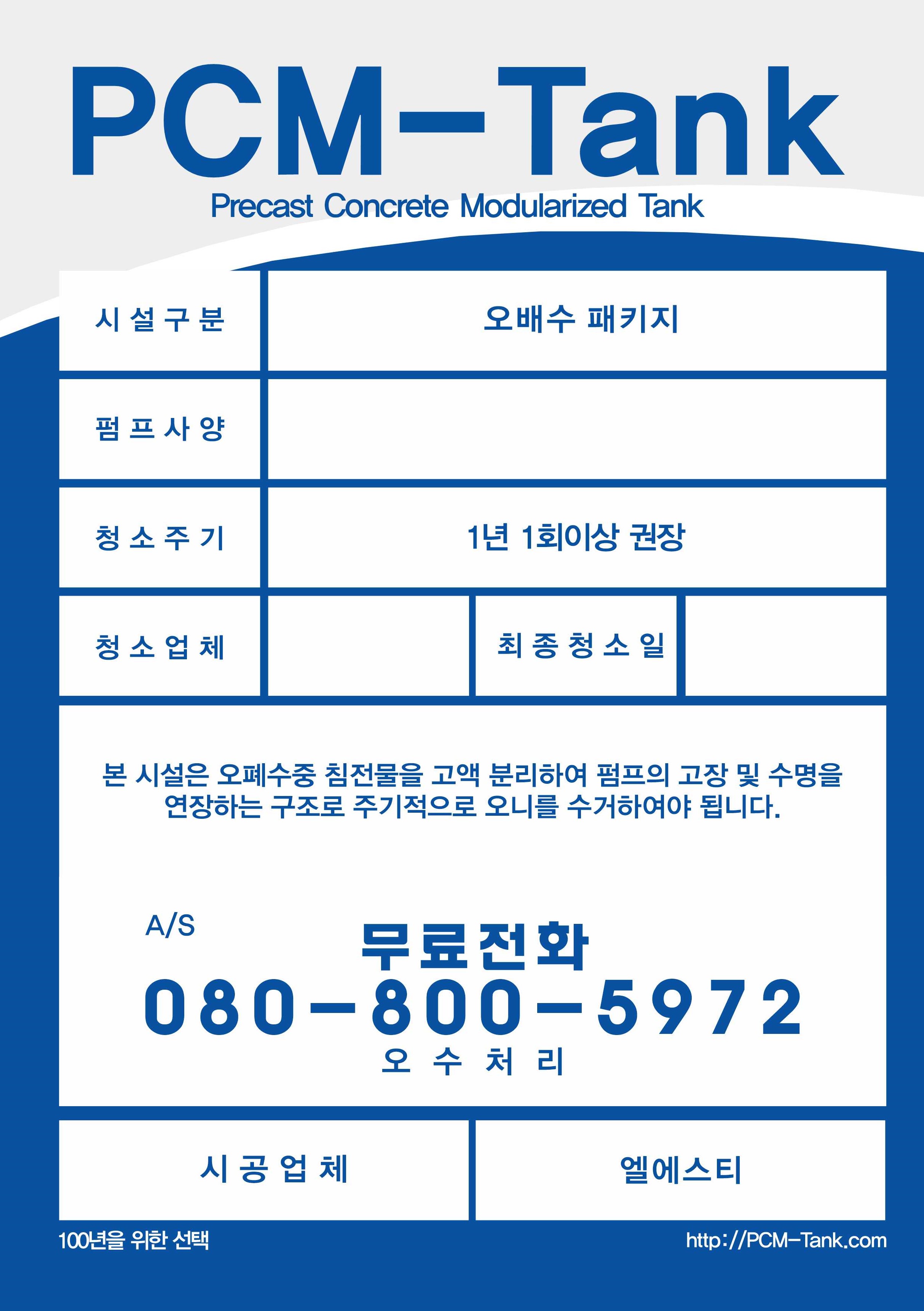 PCM-Tank

Precast Concrete Modularized Tank

| 시설구분 | 오배수 패키지 | | |
|---|---|---|---|
| 펌프사양 | | | |
| 청소주기 | 1년 1회이상 권장 | | |
| 청소업체 | | 최종청소일 | |

본 시설은 오폐수중 침전물을 고액 분리하여 펌프의 고장 및 수명을 연장하는 구조로 주기적으로 오니를 수거하여야 됩니다.

A/S
무료전화
080-800-5972
오 수 처 리

| 시공업체 | 엘에스티 |
|---|---|

100년을 위한 선택

http://PCM-Tank.com